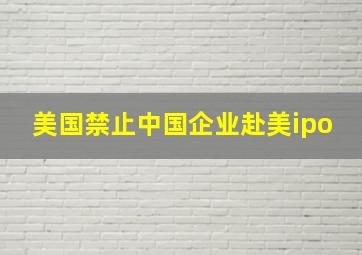 美国禁止中国企业赴美ipo